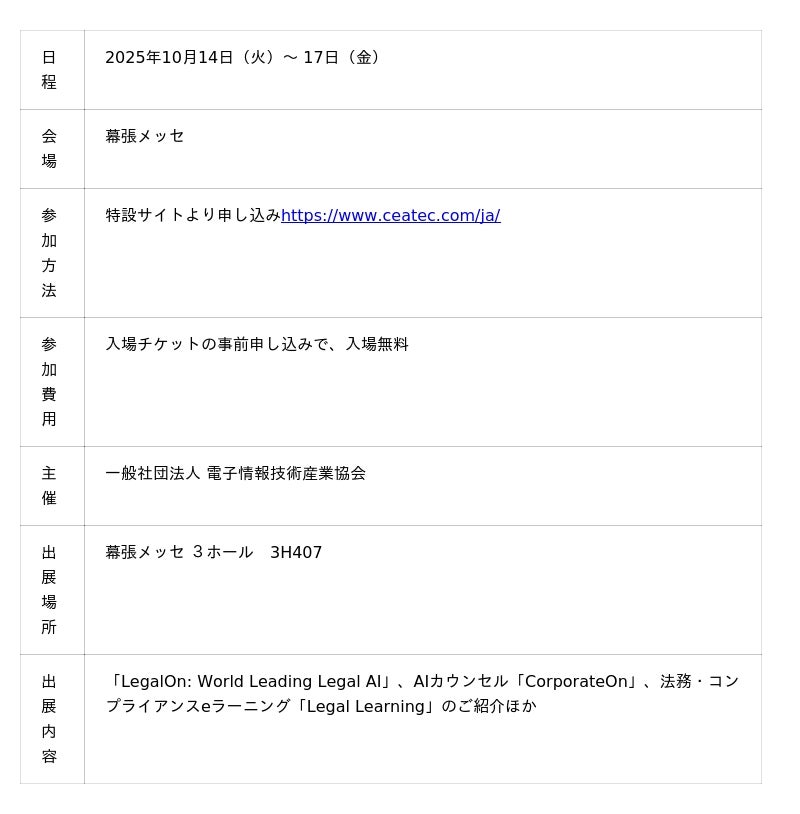 | 日程 | 2025年10月14日（火）～17日（金） |
|---|---|
| 会場 | 幕張メッセ |
| 参加方法 | 特設サイトより申し込みhttps://www.ceatec.com/ja/ |
| 参加費用 | 入場チケットの事前申し込みで、入場無料 |
| 主催 | 一般社団法人 電子情報技術産業協会 |
| 出展場所 | 幕張メッセ ３ホール 3H407 |
| 出展内容 | 「LegalOn: World Leading Legal AI」、AIカウンセル「CorporateOn」、法務・コンプライアンスeラーニング「Legal Learning」のご紹介ほか |